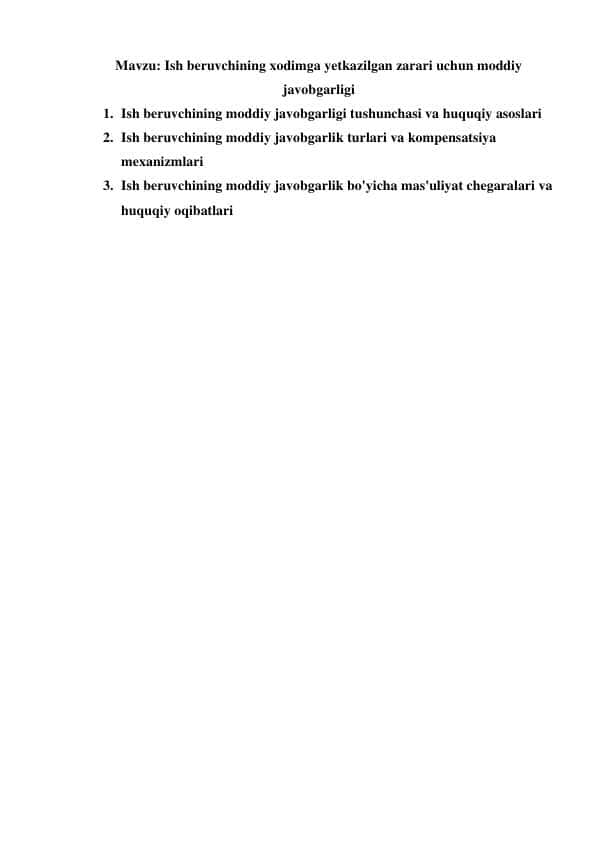 Mavzu: Ish beruvchining xodimga yetkazilgan zarari uchun moddiy javobgarligi

1. Ish beruvchining moddiy javobgarligi tushunchasi va huquqiy asoslari
2. Ish beruvchining moddiy javobgarlik turlari va kompensatsiya mexanizmlari
3. Ish beruvchining moddiy javobgarlik bo'yicha mas'uliyat chegaralari va huquqiy oqibatlari